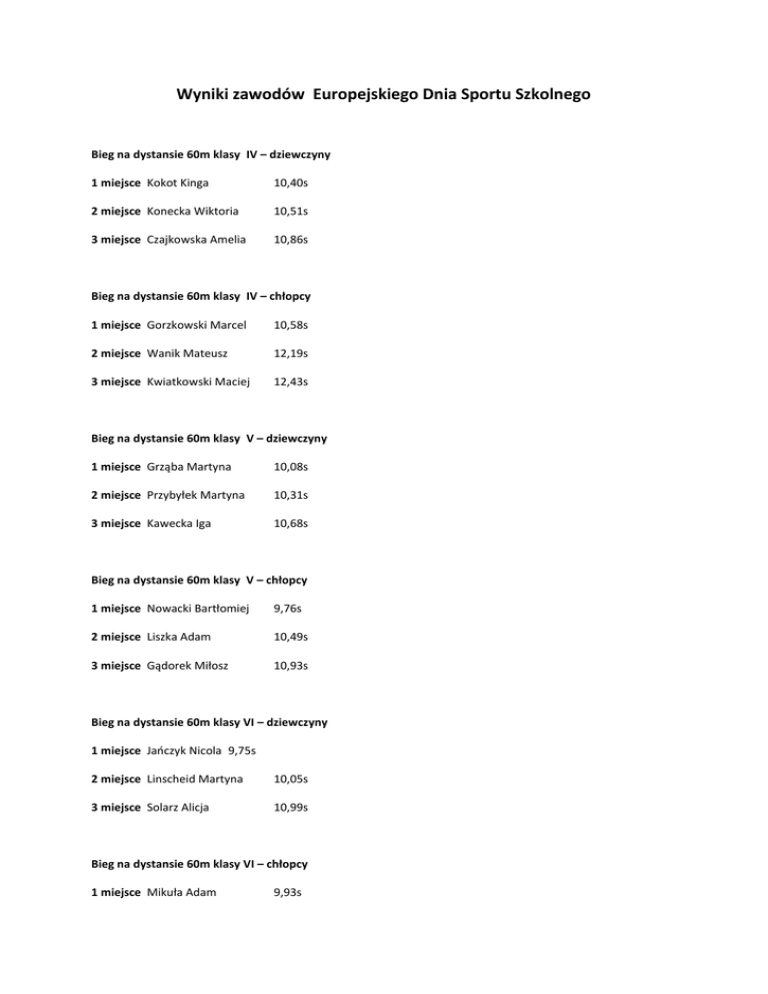 Wyniki zawodów Europejskiego Dnia Sportu Szkolnego

Bieg na dystansie 60m klasy IV – dziewczyny

1 miejsce Kokot Kinga 10,40s

2 miejsce Konecka Wiktoria 10,51s

3 miejsce Czajkowska Amelia 10,86s

Bieg na dystansie 60m klasy IV – chłopcy

1 miejsce Gorzkowski Marcel 10,58s

2 miejsce Wanik Mateusz 12,19s

3 miejsce Kwiatkowski Maciej 12,43s

Bieg na dystansie 60m klasy V – dziewczyny

1 miejsce Grząba Martyna 10,08s

2 miejsce Przybyłek Martyna 10,31s

3 miejsce Kawecka Iga 10,68s

Bieg na dystansie 60m klasy V – chłopcy

1 miejsce Nowacki Bartłomiej 9,76s

2 miejsce Liszka Adam 10,49s

3 miejsce Gądorek Miłosz 10,93s

Bieg na dystansie 60m klasy VI – dziewczyny

1 miejsce Jańczyk Nicola 9,75s

2 miejsce Linscheid Martyna 10,05s

3 miejsce Solarz Alicja 10,99s

Bieg na dystansie 60m klasy VI – chłopcy

1 miejsce Mikuła Adam 9,93s